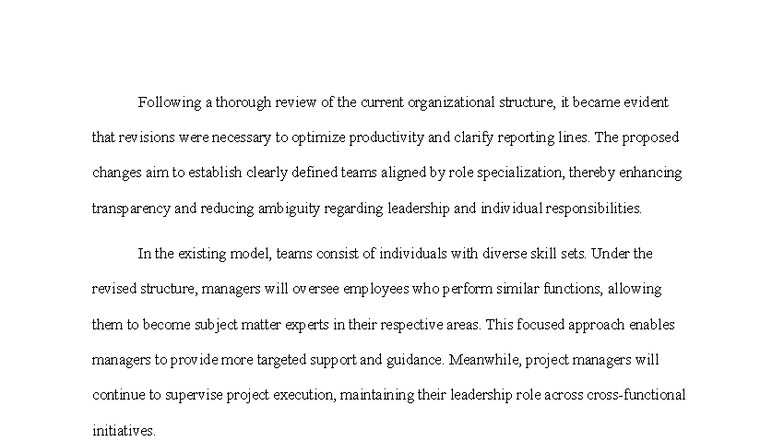 Following a thorough review of the current organizational structure, it became evident that revisions were necessary to optimize productivity and clarify reporting lines. The proposed changes aim to establish clearly defined teams aligned by role specialization, thereby enhancing transparency and reducing ambiguity regarding leadership and individual responsibilities.

In the existing model, teams consist of individuals with diverse skill sets. Under the revised structure, managers will oversee employees who perform similar functions, allowing them to become subject matter experts in their respective areas. This focused approach enables managers to provide more targeted support and guidance. Meanwhile, project managers will continue to supervise project execution, maintaining their leadership role across cross-functional initiatives.